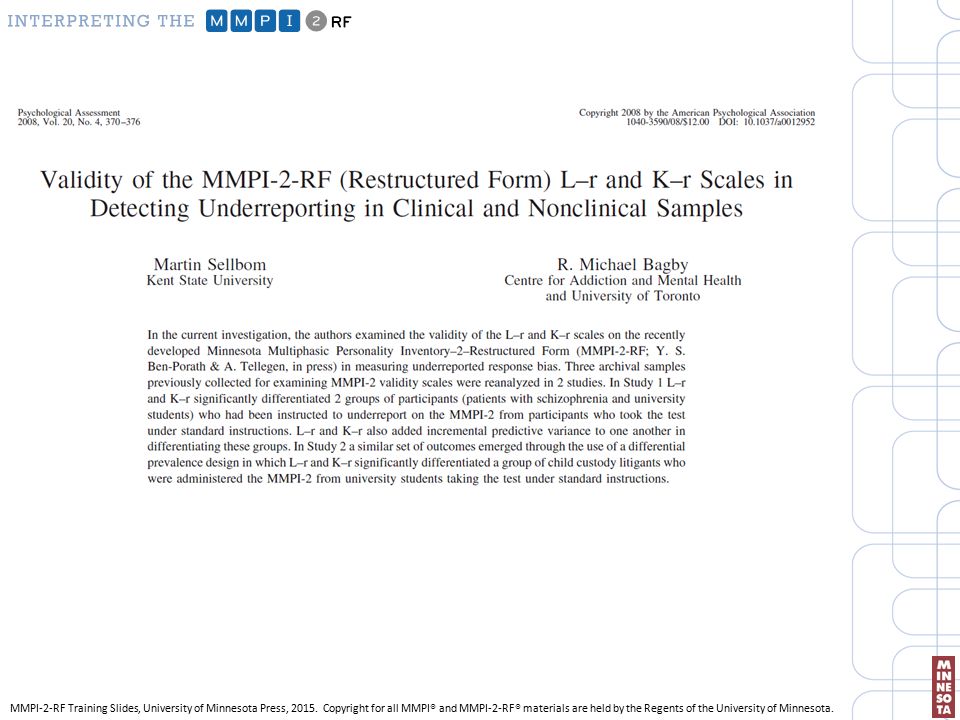 INTERPRETING THE MMPI 2 RF

Psychological Assessment
2008, Vol. 20, No. 4, 370–376

Copyright 2008 by the American Psychological Association
1040-3590/08/$12.00 DOI: 10.1037/a0012952

Validity of the MMPI-2-RF (Restructured Form) L–r and K–r Scales in Detecting Underreporting in Clinical and Nonclinical Samples

Martin Sellbom
Kent State University

R. Michael Bagby
Centre for Addiction and Mental Health and University of Toronto

In the current investigation, the authors examined the validity of the L–r and K–r scales on the recently developed Minnesota Multiphasic Personality Inventory–2–Restructured Form (MMPI-2-RF; Y. S. Ben-Porath & A. Tellegen, in press) in measuring underreported response bias. Three archival samples previously collected for examining MMPI-2 validity scales were reanalyzed in 2 studies. In Study 1 L–r and K–r significantly differentiated 2 groups of participants (patients with schizophrenia and university students) who had been instructed to underreport on the MMPI-2 from participants who took the test under standard instructions. L–r and K–r also added incremental predictive variance to one another in differentiating these groups. In Study 2 a similar set of outcomes emerged through the use of a differential prevalence design in which L–r and K–r significantly differentiated a group of child custody litigants who were administered the MMPI-2 from university students taking the test under standard instructions.

MMPI-2-RF Training Slides, University of Minnesota Press, 2015. Copyright for all MMPI® and MMPI-2-RF® materials are held by the Regents of the University of Minnesota.

MINNESOTA